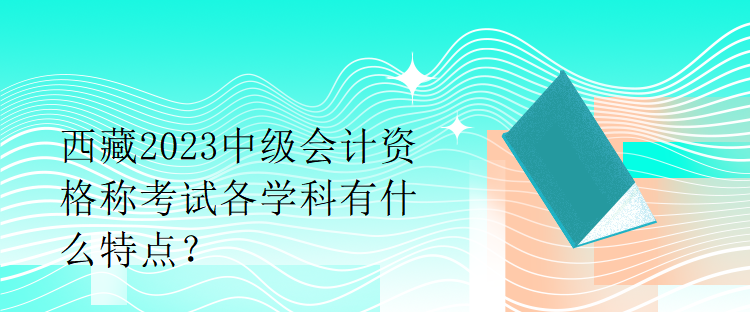 西藏2023中级会计资格称考试各学科有什么特点？